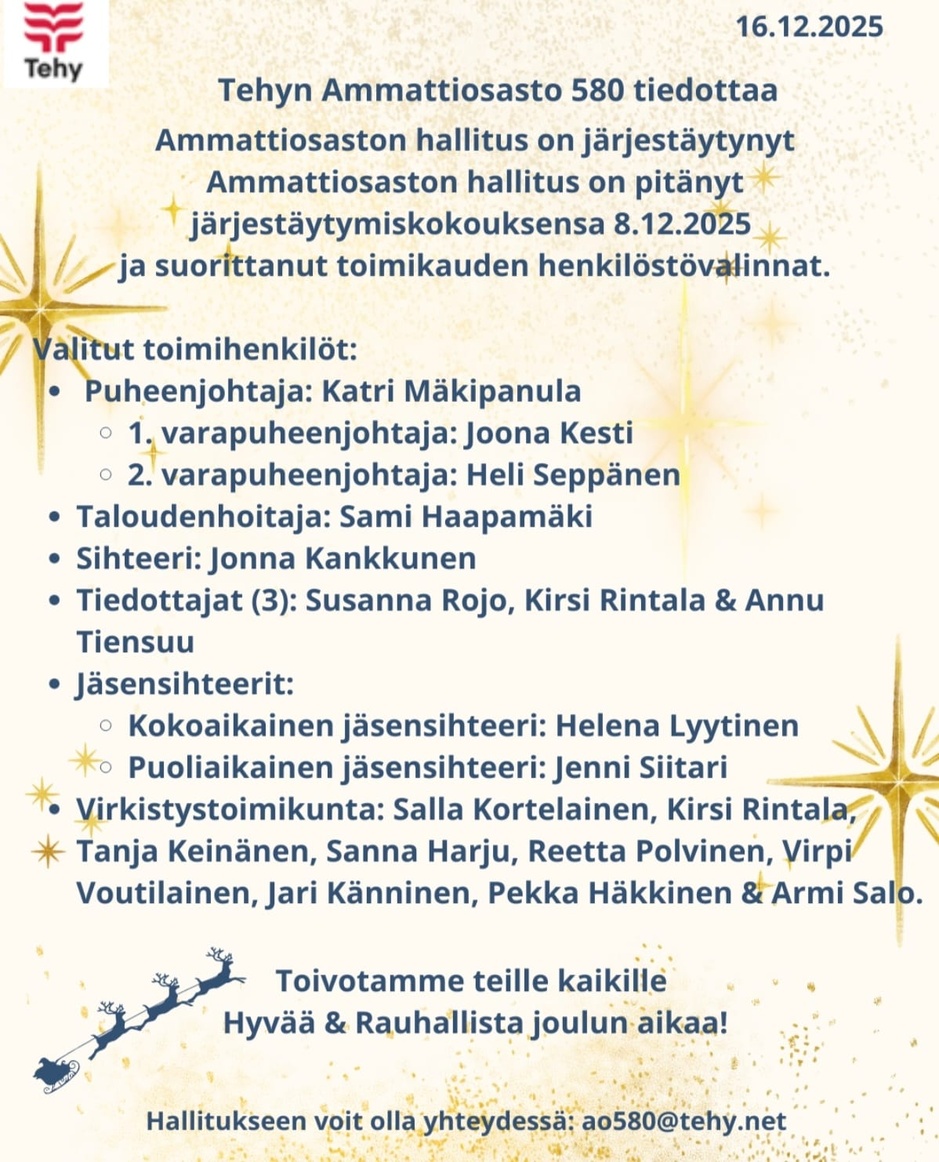 Tehy

16.12.2025

Tehyn Ammattiosasto 580 tiedottaa

Ammattiosaston hallitus on järjestäytynyt

Ammattiosaston hallitus on pitänyt järjestäytymiskokouksensa 8.12.2025 ja suorittanut toimikauden henkilöstövalinnat.

Valitut toimihenkilöt:
- Puheenjohtaja: Katri Mäkipanula
  - 1. varapuheenjohtaja: Joona Kesti
  - 2. varapuheenjohtaja: Heli Seppänen
- Taloudenhoitaja: Sami Haapamäki
- Sihteeri: Jonna Kankkunen
- Tiedottajat (3): Susanna Rojo, Kirsi Rintala & Annu Tiensuu
- Jäsensihteerit:
  - Kokoaikainen jäsensihteeri: Helena Lyytinen
  - Puoliaikainen jäsensihteeri: Jenni Siitari
- Virkistystoimikunta: Salla Kortelainen, Kirsi Rintala, Tanja Keinänen, Sanna Harju, Reetta Polvinen, Virpi Voutilainen, Jari Känninen, Pekka Häkkinen & Armi Salo.

Toivotamme teille kaikille
Hyvää & Rauhallista joulun aikaa!

Hallitukseen voit olla yhteydessä: ao580@tehy.net